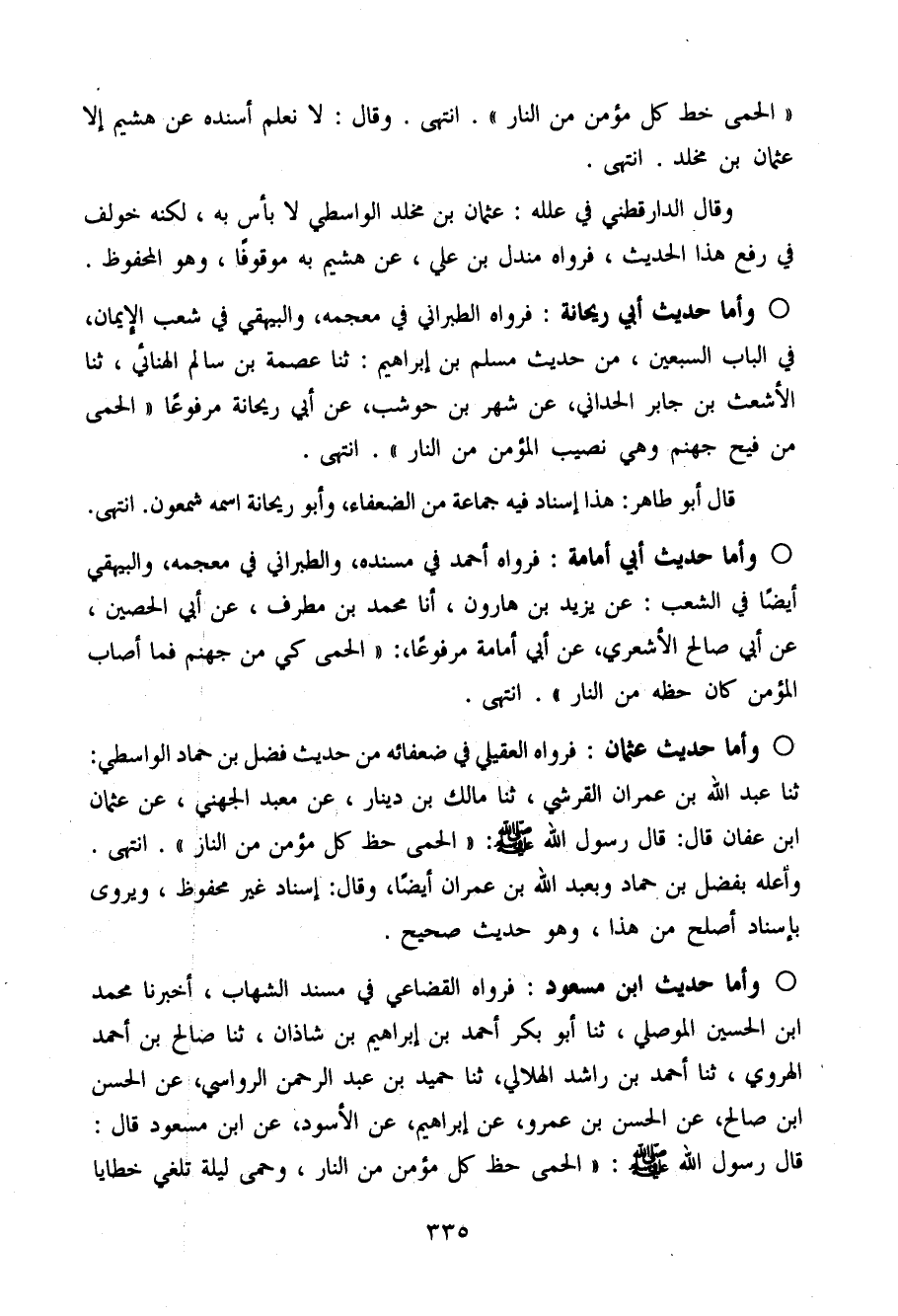 « الحمى خط كل مؤمن من النار » . انتهى . وقال : لا نعلم أسنده عن هشيم إلا عثمان بن مخلد . انتهى .

وقال الدارقطني في علله : عثمان بن مخلد الواسطي لا بأس به ، لكنه خولف في رفع هذا الحديث ، فرواه مندل بن علي ، عن هشيم به موقوفًا ، وهو المحفوظ .

○ وأما حديث أبي ريحانة : فرواه الطبراني في معجمه، والبيهقي في شعب الإيمان، في الباب السبعين ، من حديث مسلم بن إبراهيم : ثنا عصمة بن سالم الهنائي ، ثنا الأشعث بن جابر الحداني، عن شهر بن حوشب، عن أبي ريحانة مرفوعًا « الحمى من فيح جهنم وهي نصيب المؤمن من النار » . انتهى .

قال أبو طاهر: هذا إسناد فيه جماعة من الضعفاء، وأبو ريحانة اسمه شمعون. انتهى.

○ وأما حديث أبي أمامة : فرواه أحمد في مسنده، والطبراني في معجمه، والبيهقي أيضًا في الشعب : عن يزيد بن هارون ، أنا محمد بن مطرف ، عن أبي الحصين ، عن أبي صالح الأشعري، عن أبي أمامة مرفوعًا: « الحمى كي من جهنم فما أصاب المؤمن كان حظه من النار » . انتهى .

○ وأما حديث عثمان : فرواه العقيلي في ضعفائه من حديث فضل بن حماد الواسطي: ثنا عبد الله بن عمران القرشي ، ثنا مالك بن دينار ، عن معبد الجهني ، عن عثمان ابن عفان قال: قال رسول الله ﷺ: « الحمى حظ كل مؤمن من الناز » . انتهى . وأعله بفضل بن حماد وبعبد الله بن عمران أيضًا، وقال: إسناد غير محفوظ ، ويروى بإسناد أصلح من هذا ، وهو حديث صحيح .

○ وأما حديث ابن مسعود : فرواه القضاعي في مسند الشهاب ، أخبرنا محمد ابن الحسين الموصلي ، ثنا أبو بكر أحمد بن إبراهيم بن شاذان ، ثنا صالح بن أحمد الهروي ، ثنا أحمد بن راشد الهلالي، ثنا حميد بن عبد الرحمن الرواسي، عن الحسن ابن صالح، عن الحسن بن عمرو، عن إبراهيم، عن الأسود، عن ابن مسعود قال : قال رسول الله ﷺ : « الحمى حظ كل مؤمن من النار ، وحمى ليلة تلغي خطايا

٣٣٥